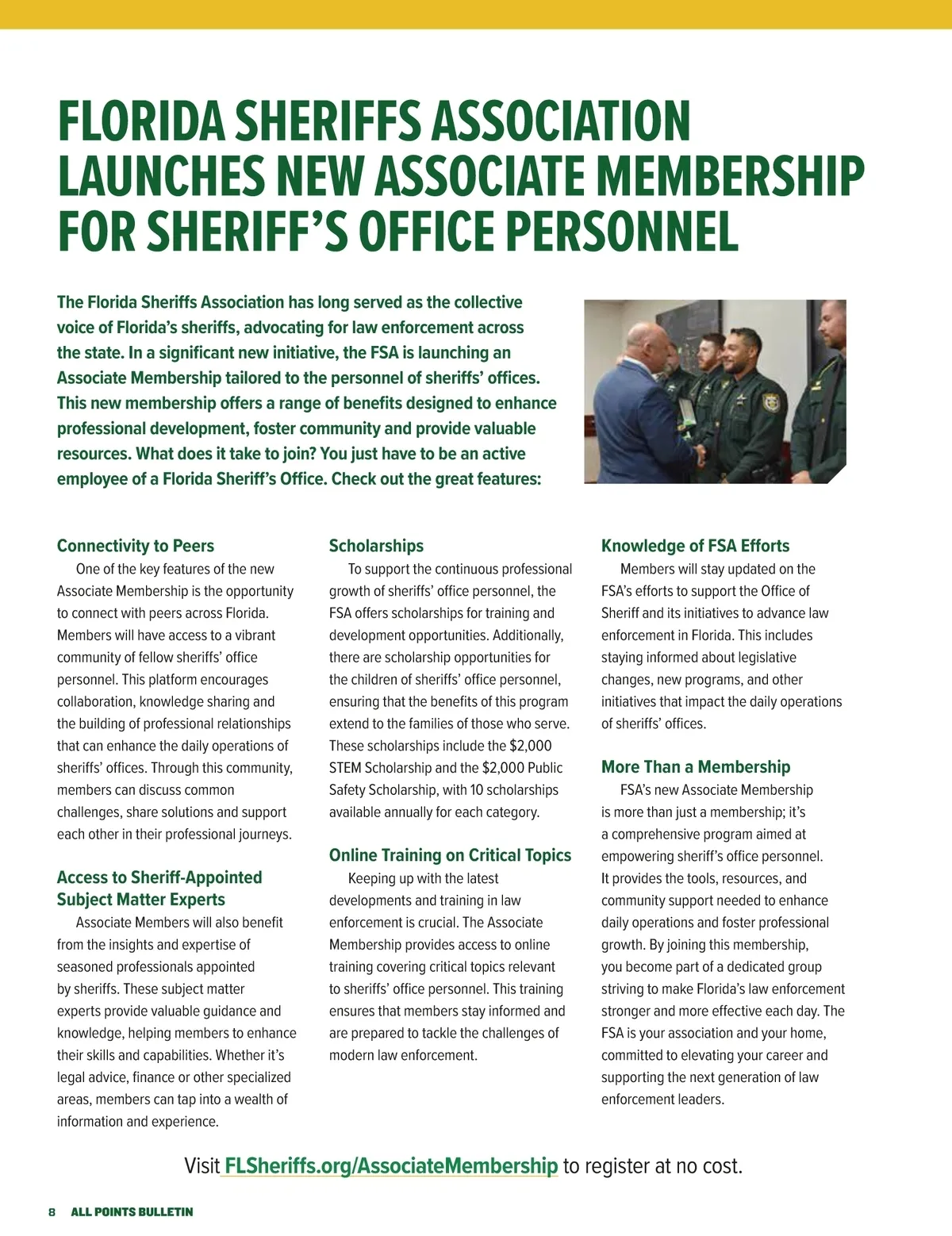 FLORIDA SHERIFFS ASSOCIATION LAUNCHES NEW ASSOCIATE MEMBERSHIP FOR SHERIFF'S OFFICE PERSONNEL

The Florida Sheriffs Association has long served as the collective voice of Florida's sheriffs, advocating for law enforcement across the state. In a significant new initiative, the FSA is launching an Associate Membership tailored to the personnel of sheriffs' offices. This new membership offers a range of benefits designed to enhance professional development, foster community and provide valuable resources. What does it take to join? You just have to be an active employee of a Florida Sheriff's Office. Check out the great features:

Connectivity to Peers

One of the key features of the new Associate Membership is the opportunity to connect with peers across Florida. Members will have access to a vibrant community of fellow sheriffs' office personnel. This platform encourages collaboration, knowledge sharing and the building of professional relationships that can enhance the daily operations of sheriffs' offices. Through this community, members can discuss common challenges, share solutions and support each other in their professional journeys.

Access to Sheriff-Appointed Subject Matter Experts

Associate Members will also benefit from the insights and expertise of seasoned professionals appointed by sheriffs. These subject matter experts provide valuable guidance and knowledge, helping members to enhance their skills and capabilities. Whether it's legal advice, finance or other specialized areas, members can tap into a wealth of information and experience.

Scholarships

To support the continuous professional growth of sheriffs' office personnel, the FSA offers scholarships for training and development opportunities. Additionally, there are scholarship opportunities for the children of sheriffs' office personnel, ensuring that the benefits of this program extend to the families of those who serve. These scholarships include the $2,000 STEM Scholarship and the $2,000 Public Safety Scholarship, with 10 scholarships available annually for each category.

Online Training on Critical Topics

Keeping up with the latest developments and training in law enforcement is crucial. The Associate Membership provides access to online training covering critical topics relevant to sheriffs' office personnel. This training ensures that members stay informed and are prepared to tackle the challenges of modern law enforcement.

Knowledge of FSA Efforts

Members will stay updated on the FSA's efforts to support the Office of Sheriff and its initiatives to advance law enforcement in Florida. This includes staying informed about legislative changes, new programs, and other initiatives that impact the daily operations of sheriffs' offices.

More Than a Membership

FSA's new Associate Membership is more than just a membership; it's a comprehensive program aimed at empowering sheriff's office personnel. It provides the tools, resources, and community support needed to enhance daily operations and foster professional growth. By joining this membership, you become part of a dedicated group striving to make Florida's law enforcement stronger and more effective each day. The FSA is your association and your home, committed to elevating your career and supporting the next generation of law enforcement leaders.

Visit FLSheriffs.org/AssociateMembership to register at no cost.

8 ALL POINTS BULLETIN